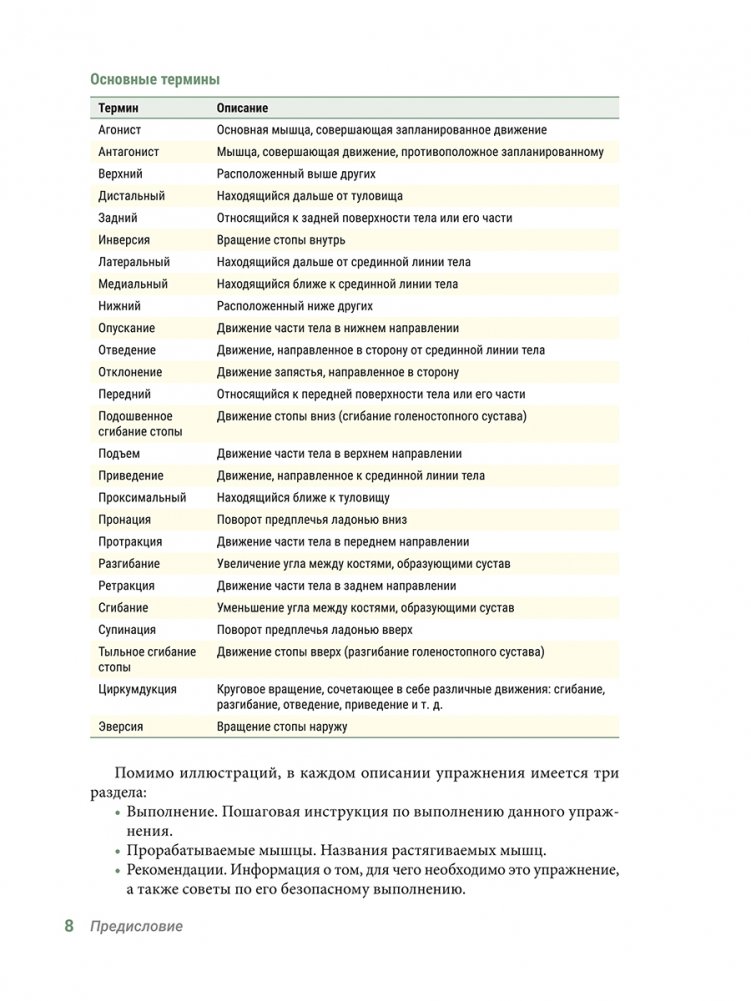 Основные термины

| Термин | Описание |
|---|---|
| Агонист | Основная мышца, совершающая запланированное движение |
| Антагонист | Мышца, совершающая движение, противоположное запланированному |
| Верхний | Расположенный выше других |
| Дистальный | Находящийся дальше от туловища |
| Задний | Относящийся к задней поверхности тела или его части |
| Инверсия | Вращение стопы внутрь |
| Латеральный | Находящийся дальше от срединной линии тела |
| Медиальный | Находящийся ближе к срединной линии тела |
| Нижний | Расположенный ниже других |
| Опускание | Движение части тела в нижнем направлении |
| Отведение | Движение, направленное в сторону от срединной линии тела |
| Отклонение | Движение запястья, направленное в сторону |
| Передний | Относящийся к передней поверхности тела или его части |
| Подошвенное сгибание стопы | Движение стопы вниз (сгибание голеностопного сустава) |
| Подъем | Движение части тела в верхнем направлении |
| Приведение | Движение, направленное к срединной линии тела |
| Проксимальный | Находящийся ближе к туловищу |
| Пронация | Поворот предплечья ладонью вниз |
| Протракция | Движение части тела в переднем направлении |
| Разгибание | Увеличение угла между костями, образующими сустав |
| Ретракция | Движение части тела в заднем направлении |
| Сгибание | Уменьшение угла между костями, образующими сустав |
| Супинация | Поворот предплечья ладонью вверх |
| Тыльное сгибание стопы | Движение стопы вверх (разгибание голеностопного сустава) |
| Циркумдукция | Круговое вращение, сочетающее в себе различные движения: сгибание, разгибание, отведение, приведение и т. д. |
| Эверсия | Вращение стопы наружу |

Помимо иллюстраций, в каждом описании упражнения имеется три раздела:
• Выполнение. Пошаговая инструкция по выполнению данного упражнения.
• Прорабатываемые мышцы. Названия растягиваемых мышц.
• Рекомендации. Информация о том, для чего необходимо это упражнение, а также советы по его безопасному выполнению.

8 Предисловие